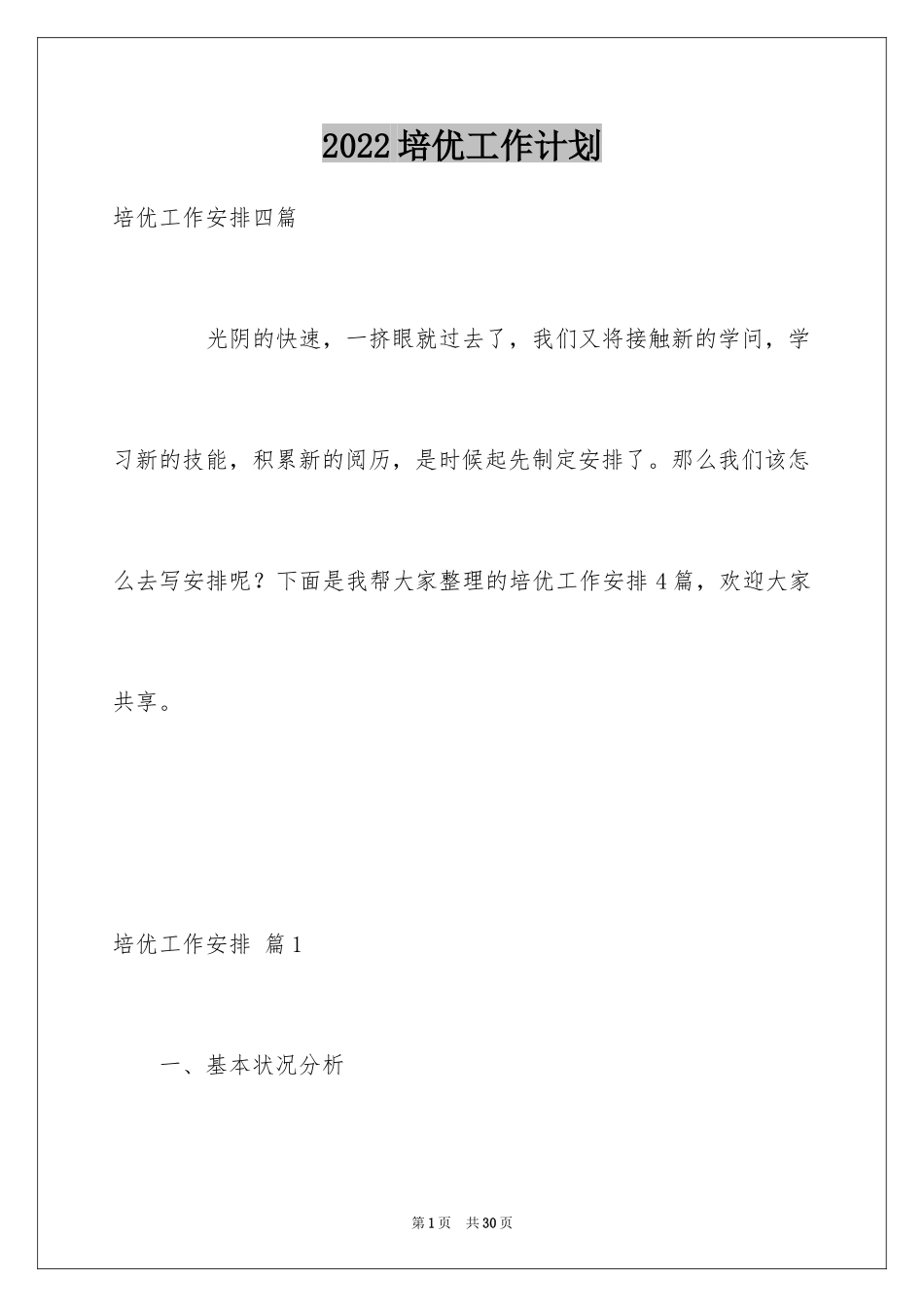 2022培优工作计划

培优工作安排四篇

光阴的快速，一挤眼就过去了，我们又将接触新的学问，学习新的技能，积累新的阅历，是时候起先制定安排了。那么我们该怎么去写安排呢？下面是我帮大家整理的培优工作安排4篇，欢迎大家共享。

培优工作安排 篇1

一、基本状况分析

第1页 共30页